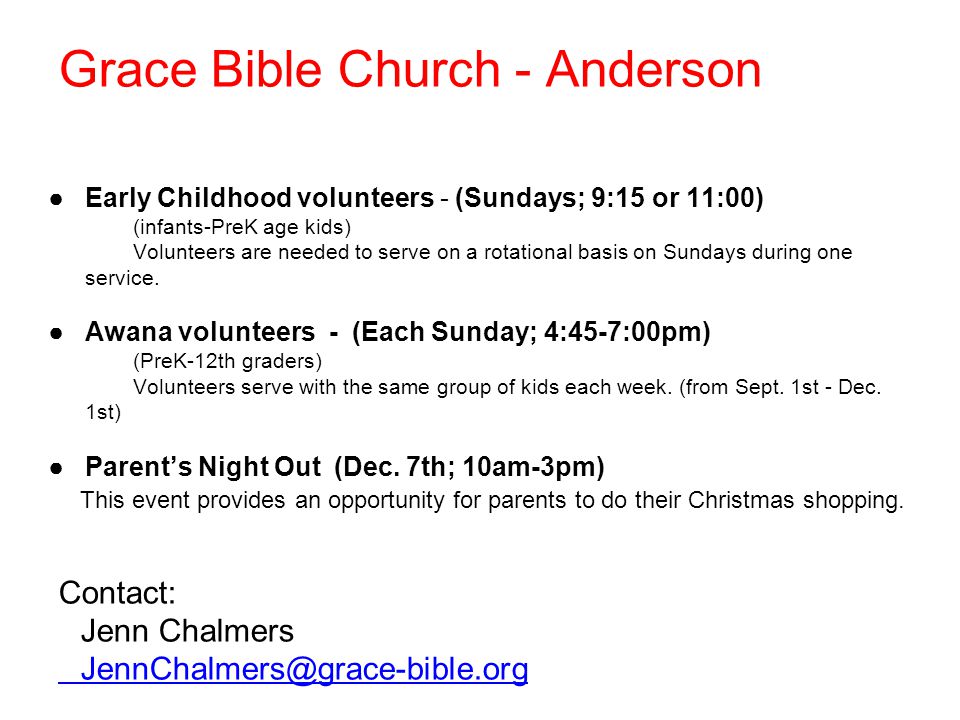 Grace Bible Church - Anderson

● Early Childhood volunteers - (Sundays; 9:15 or 11:00)
(infants-PreK age kids)
Volunteers are needed to serve on a rotational basis on Sundays during one service.

● Awana volunteers - (Each Sunday; 4:45-7:00pm)
(PreK-12th graders)
Volunteers serve with the same group of kids each week. (from Sept. 1st - Dec. 1st)

● Parent's Night Out (Dec. 7th; 10am-3pm)
This event provides an opportunity for parents to do their Christmas shopping.

Contact:
Jenn Chalmers
JennChalmers@grace-bible.org